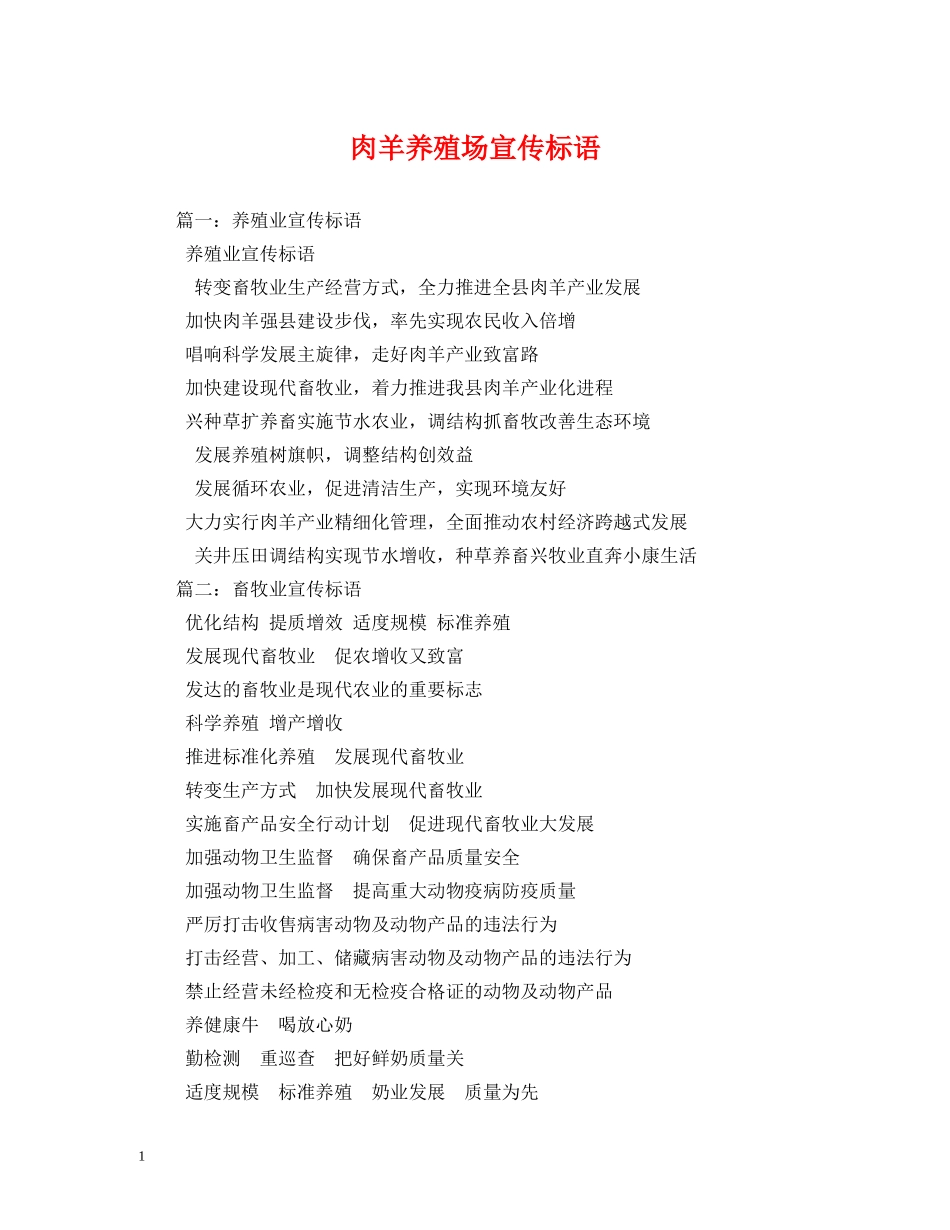 肉羊养殖场宣传标语

篇一：养殖业宣传标语

养殖业宣传标语

转变畜牧业生产经营方式，全力推进全县肉羊产业发展

加快肉羊强县建设步伐，率先实现农民收入倍增

唱响科学发展主旋律，走好肉羊产业致富路

加快建设现代畜牧业，着力推进我县肉羊产业化进程

兴种草扩养畜实施节水农业，调结构抓畜牧改善生态环境

发展养殖树旗帜，调整结构创效益

发展循环农业，促进清洁生产，实现环境友好

大力实行肉羊产业精细化管理，全面推动农村经济跨越式发展

关井压田调结构实现节水增收，种草养畜兴牧业直奔小康生活

篇二：畜牧业宣传标语

优化结构 提质增效 适度规模 标准养殖

发展现代畜牧业 促农增收又致富

发达的畜牧业是现代农业的重要标志

科学养殖 增产增收

推进标准化养殖 发展现代畜牧业

转变生产方式 加快发展现代畜牧业

实施畜产品安全行动计划 促进现代畜牧业大发展

加强动物卫生监督 确保畜产品质量安全

加强动物卫生监督 提高重大动物疫病防疫质量

严厉打击收售病害动物及动物产品的违法行为

打击经营、加工、储藏病害动物及动物产品的违法行为

禁止经营未经检疫和无检疫合格证的动物及动物产品

养健康牛 喝放心奶

勤检测 重巡查 把好鲜奶质量关

适度规模 标准养殖 奶业发展 质量为先

1